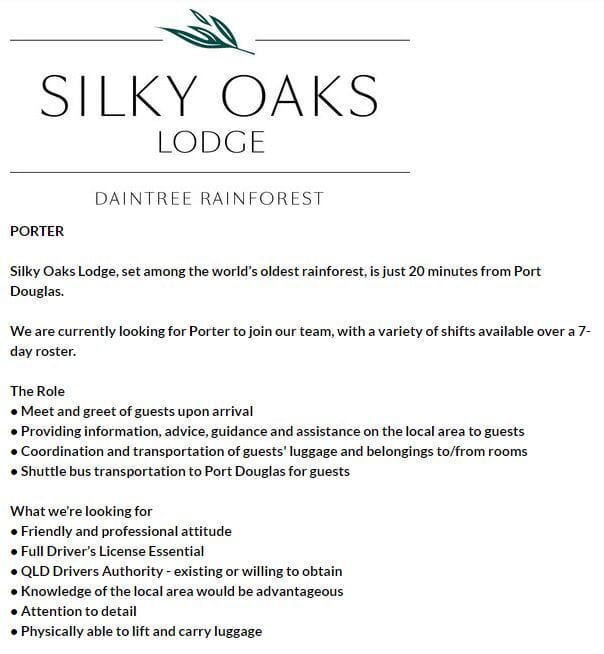 SILKY OAKS
LODGE

DAINTREE RAINFOREST

PORTER

Silky Oaks Lodge, set among the world's oldest rainforest, is just 20 minutes from Port Douglas.

We are currently looking for Porter to join our team, with a variety of shifts available over a 7-day roster.

The Role
• Meet and greet of guests upon arrival
• Providing information, advice, guidance and assistance on the local area to guests
• Coordination and transportation of guests' luggage and belongings to/from rooms
• Shuttle bus transportation to Port Douglas for guests

What we're looking for
• Friendly and professional attitude
• Full Driver's License Essential
• QLD Drivers Authority - existing or willing to obtain
• Knowledge of the local area would be advantageous
• Attention to detail
• Physically able to lift and carry luggage